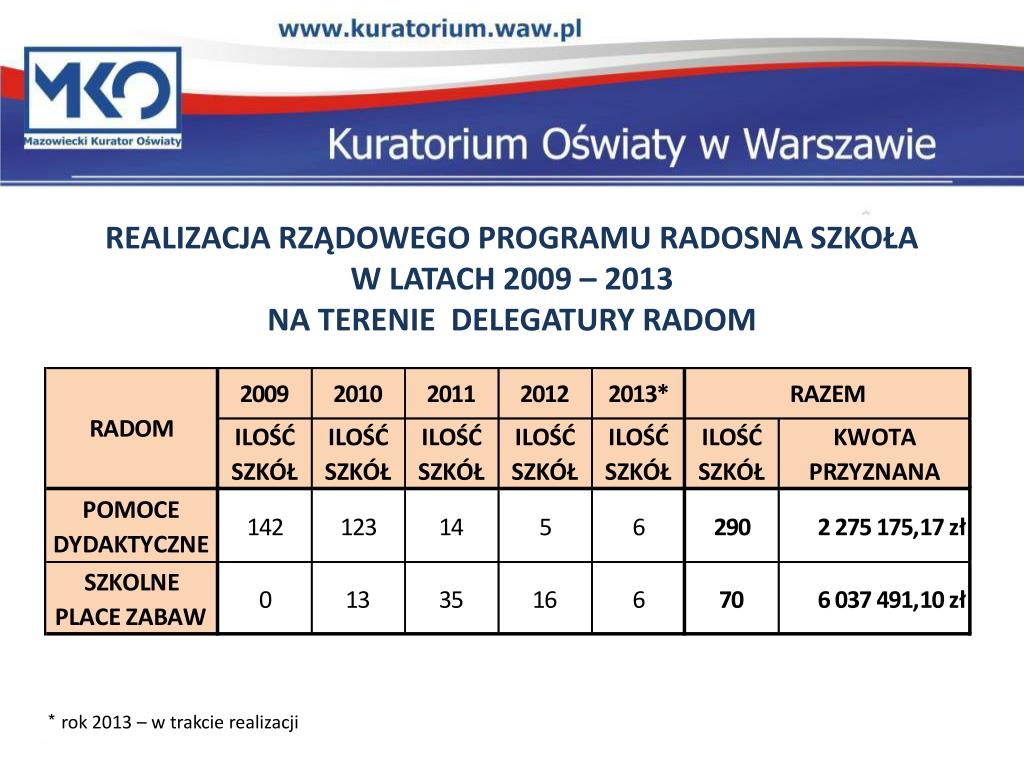 www.kuratorium.waw.pl

MKO

Mazowiecki Kurator Oświaty

Kuratorium Oświaty w Warszawie

REALIZACJA RZĄDOWEGO PROGRAMU RADOSNA SZKOŁA
W LATACH 2009 – 2013
NA TERENIE DELEGATURY RADOM

| RADOM | 2009 | 2010 | 2011 | 2012 | 2013* | RAZEM | |
|---|---|---|---|---|---|---|---|
| | ILOŚĆ SZKÓŁ | ILOŚĆ SZKÓŁ | ILOŚĆ SZKÓŁ | ILOŚĆ SZKÓŁ | ILOŚĆ SZKÓŁ | ILOŚĆ SZKÓŁ | KWOTA PRZYZNANA |
| POMOCE DYDAKTYCZNE | 142 | 123 | 14 | 5 | 6 | 290 | 2 275 175,17 zł |
| SZKOLNE PLACE ZABAW | 0 | 13 | 35 | 16 | 6 | 70 | 6 037 491,10 zł |

* rok 2013 – w trakcie realizacji